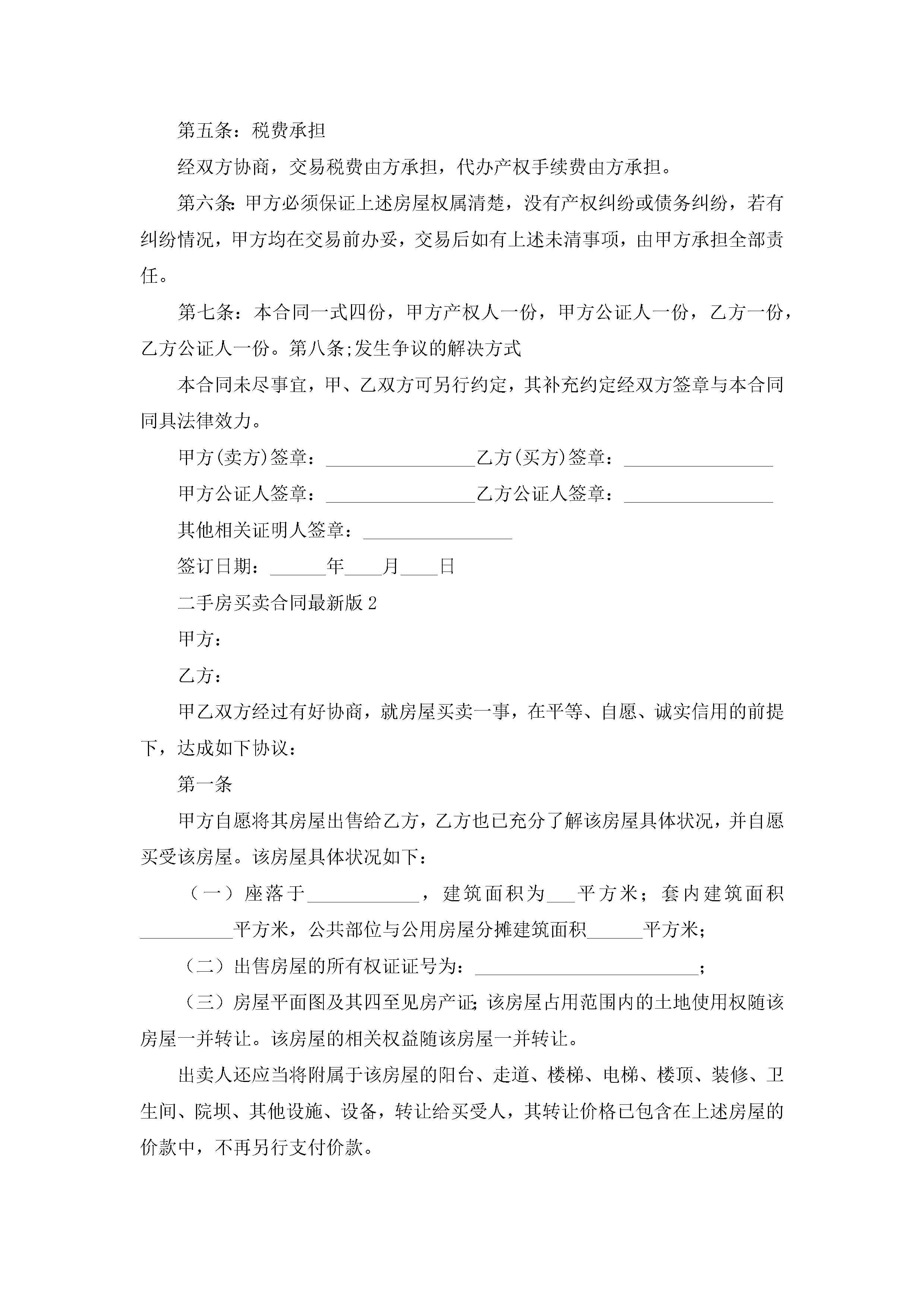 第五条：税费承担

经双方协商，交易税费由方承担，代办产权手续费由方承担。

第六条：甲方必须保证上述房屋权属清楚，没有产权纠纷或债务纠纷，若有纠纷情况，甲方均在交易前办妥，交易后如有上述未清事项，由甲方承担全部责任。

第七条：本合同一式四份，甲方产权人一份，甲方公证人一份，乙方一份，乙方公证人一份。第八条;发生争议的解决方式

本合同未尽事宜，甲、乙双方可另行约定，其补充约定经双方签章与本合同同具法律效力。

甲方(卖方)签章：________________乙方(买方)签章：________________

甲方公证人签章：________________乙方公证人签章：________________

其他相关证明人签章：________________

签订日期：______年____月____日

二手房买卖合同最新版 2

甲方：

乙方：

甲乙双方经过有好协商，就房屋买卖一事，在平等、自愿、诚实信用的前提下，达成如下协议：

第一条

甲方自愿将其房屋出售给乙方，乙方也已充分了解该房屋具体状况，并自愿买受该房屋。该房屋具体状况如下：

（一）座落于____________，建筑面积为___平方米；套内建筑面积__________平方米，公共部位与公用房屋分摊建筑面积______平方米；

（二）出售房屋的所有权证证号为：________________________；

（三）房屋平面图及其四至见房产证；该房屋占用范围内的土地使用权随该房屋一并转让。该房屋的相关权益随该房屋一并转让。

出卖人还应当将附属于该房屋的阳台、走道、楼梯、电梯、楼顶、装修、卫生间、院坝、其他设施、设备，转让给买受人，其转让价格已包含在上述房屋的价款中，不再另行支付价款。